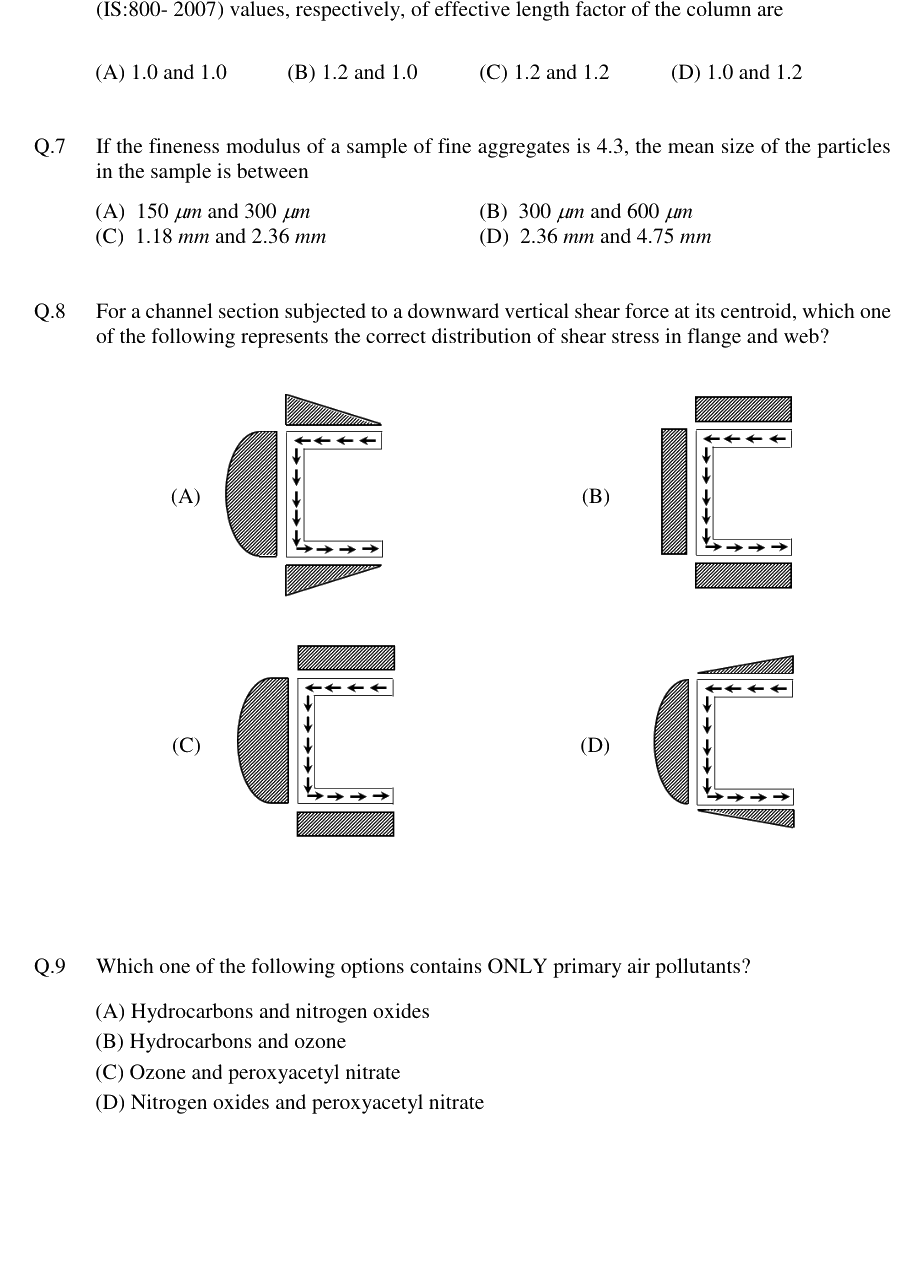 (IS:800- 2007) values, respectively, of effective length factor of the column are

(A) 1.0 and 1.0 (B) 1.2 and 1.0 (C) 1.2 and 1.2 (D) 1.0 and 1.2

Q.7 If the fineness modulus of a sample of fine aggregates is 4.3, the mean size of the particles in the sample is between

(A) 150 $\mu m$ and 300 $\mu m$
(B) 300 $\mu m$ and 600 $\mu m$
(C) 1.18 $mm$ and 2.36 $mm$
(D) 2.36 $mm$ and 4.75 $mm$

Q.8 For a channel section subjected to a downward vertical shear force at its centroid, which one of the following represents the correct distribution of shear stress in flange and web?

(A)

(B)

(C)

(D)

Q.9 Which one of the following options contains ONLY primary air pollutants?

(A) Hydrocarbons and nitrogen oxides
(B) Hydrocarbons and ozone
(C) Ozone and peroxyacetyl nitrate
(D) Nitrogen oxides and peroxyacetyl nitrate